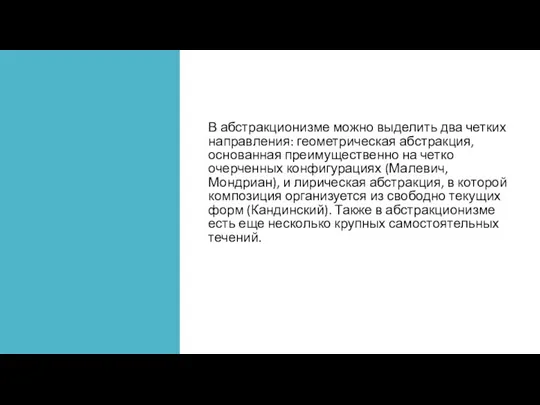 В абстракционизме можно выделить два четких направления: геометрическая абстракция, основанная преимущественно на четко очерченных конфигурациях (Малевич, Мондриан), и лирическая абстракция, в которой композиция организуется из свободно текущих форм (Кандинский). Также в абстракционизме есть еще несколько крупных самостоятельных течений.